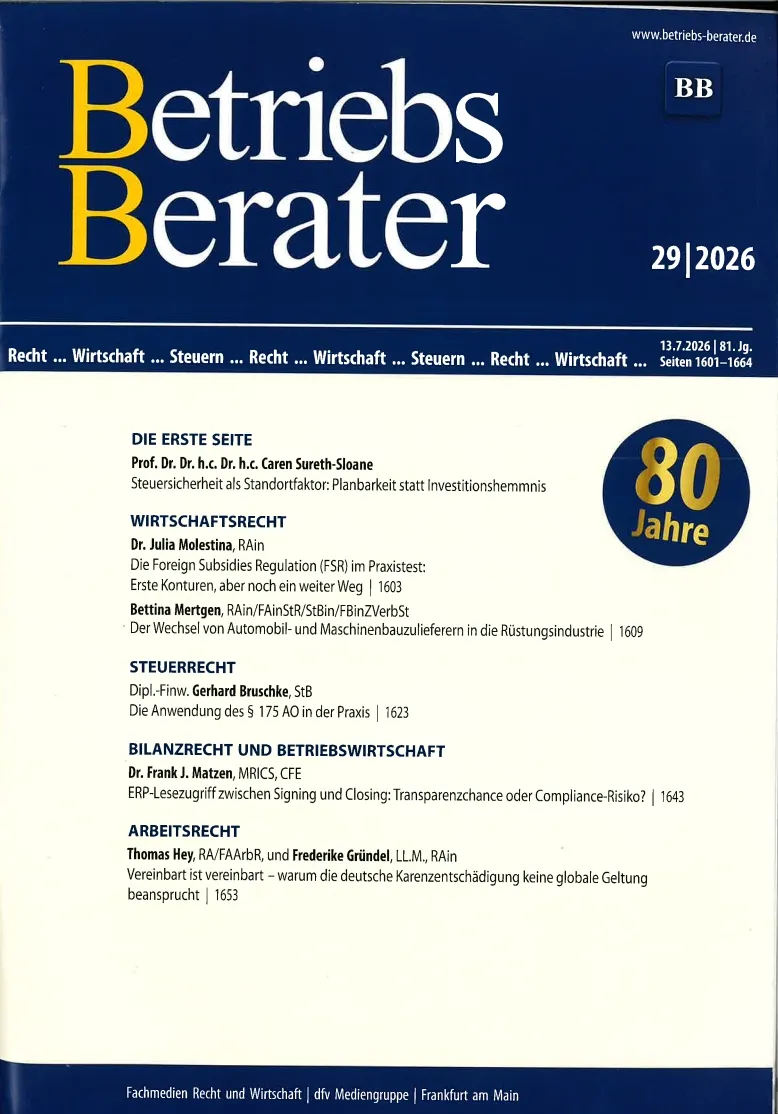 www.betriebs-berater.de

Betriebs Berater

BB

29|2026

Recht ... Wirtschaft ... Steuern ... Recht ... Wirtschaft ... Steuern ... Recht ... Wirtschaft ...

13.7.2026 | 81. Jg. Seiten 1601–1664

80 Jahre

DIE ERSTE SEITE
Prof. Dr. Dr. h.c. Dr. h.c. Caren Sureth-Sloane
Steuersicherheit als Standortfaktor: Planbarkeit statt Investitionshemmnis

WIRTSCHAFTSRECHT
Dr. Julia Molestina, RAin
Die Foreign Subsidies Regulation (FSR) im Praxistest: Erste Konturen, aber noch ein weiter Weg | 1603

Bettina Mertgen, RAin/FAinStR/StBin/FBinZVerbSt
Der Wechsel von Automobil- und Maschinenbauzulieferern in die Rüstungsindustrie | 1609

STEUERRECHT
Dipl.-Finw. Gerhard Bruschke, StB
Die Anwendung des § 175 AO in der Praxis | 1623

BILANZRECHT UND BETRIEBSWIRTSCHAFT
Dr. Frank J. Matzen, MRICS, CFE
ERP-Lesezugriff zwischen Signing und Closing: Transparenzchance oder Compliance-Risiko? | 1643

ARBEITSRECHT
Thomas Hey, RA/FAArbR, und Frederike Gründel, LL.M., RAin
Vereinbart ist vereinbart – warum die deutsche Karenzentschädigung keine globale Geltung beansprucht | 1653

Fachmedien Recht und Wirtschaft | dfv Mediengruppe | Frankfurt am Main